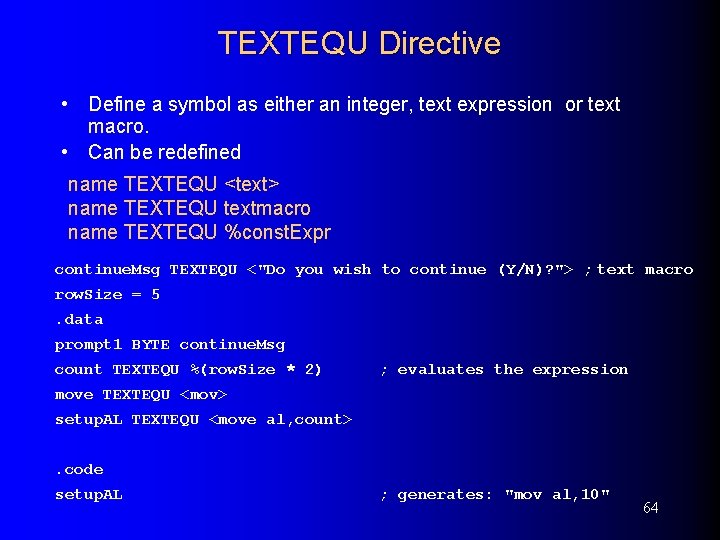 TEXTEQU Directive

• Define a symbol as either an integer, text expression or text macro.
• Can be redefined

name TEXTEQU <text>
name TEXTEQU textmacro
name TEXTEQU %constExpr

continueMsg TEXTEQU <"Do you wish to continue (Y/N)?"> ;text macro
rowSize = 5
.data
prompt1 BYTE continueMsg
count TEXTEQU %(rowSize * 2) ; evaluates the expression
move TEXTEQU <mov>
setupAL TEXTEQU <move al,count>

.code
setupAL ; generates: "mov al,10"

64